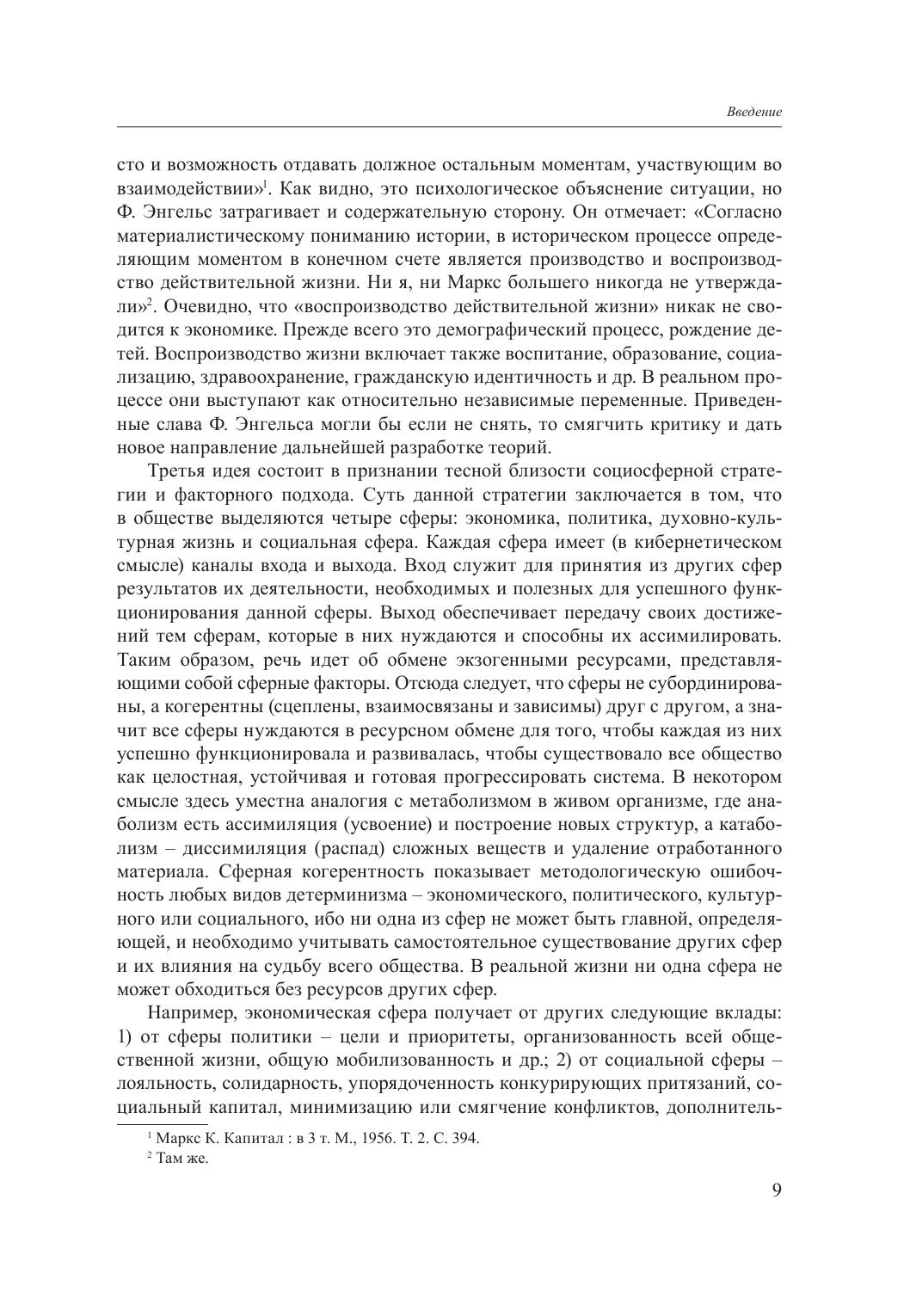 Введение

сто и возможность отдавать должное остальным моментам, участвующим во взаимодействии»$^1$. Как видно, это психологическое объяснение ситуации, но Ф. Энгельс затрагивает и содержательную сторону. Он отмечает: «Согласно материалистическому пониманию истории, в историческом процессе определяющим моментом в конечном счете является производство и воспроизводство действительной жизни. Ни я, ни Маркс большего никогда не утверждали»$^2$. Очевидно, что «воспроизводство действительной жизни» никак не сводится к экономике. Прежде всего это демографический процесс, рождение детей. Воспроизводство жизни включает также воспитание, образование, социализацию, здравоохранение, гражданскую идентичность и др. В реальном процессе они выступают как относительно независимые переменные. Приведенные слава Ф. Энгельса могли бы если не снять, то смягчить критику и дать новое направление дальнейшей разработке теорий.

Третья идея состоит в признании тесной близости социосферной стратегии и факторного подхода. Суть данной стратегии заключается в том, что в обществе выделяются четыре сферы: экономика, политика, духовно-культурная жизнь и социальная сфера. Каждая сфера имеет (в кибернетическом смысле) каналы входа и выхода. Вход служит для принятия из других сфер результатов их деятельности, необходимых и полезных для успешного функционирования данной сферы. Выход обеспечивает передачу своих достижений тем сферам, которые в них нуждаются и способны их ассимилировать. Таким образом, речь идет об обмене экзогенными ресурсами, представляющими собой сферные факторы. Отсюда следует, что сферы не субординированы, а когерентны (сцеплены, взаимосвязаны и зависимы) друг с другом, а значит все сферы нуждаются в ресурсном обмене для того, чтобы каждая из них успешно функционировала и развивалась, чтобы существовало все общество как целостная, устойчивая и готовая прогрессировать система. В некотором смысле здесь уместна аналогия с метаболизмом в живом организме, где анаболизм есть ассимиляция (усвоение) и построение новых структур, а катаболизм – диссимиляция (распад) сложных веществ и удаление отработанного материала. Сферная когерентность показывает методологическую ошибочность любых видов детерминизма – экономического, политического, культурного или социального, ибо ни одна из сфер не может быть главной, определяющей, и необходимо учитывать самостоятельное существование других сфер и их влияния на судьбу всего общества. В реальной жизни ни одна сфера не может обходиться без ресурсов других сфер.

Например, экономическая сфера получает от других следующие вклады: 1) от сферы политики – цели и приоритеты, организованность всей общественной жизни, общую мобилизованность и др.; 2) от социальной сферы – лояльность, солидарность, упорядоченность конкурирующих притязаний, социальный капитал, минимизацию или смягчение конфликтов, дополнитель-

$^1$ Маркс К. Капитал : в 3 т. М., 1956. Т. 2. С. 394.
$^2$ Там же.

9